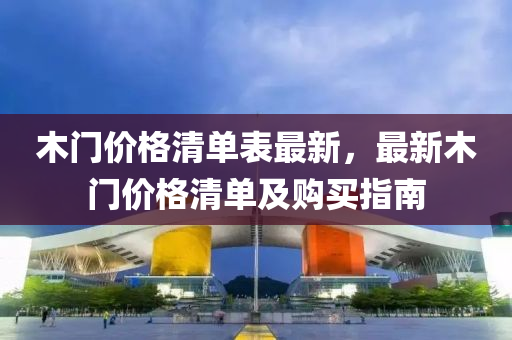 木门价格清单表最新，最新木门价格清单及购买指南